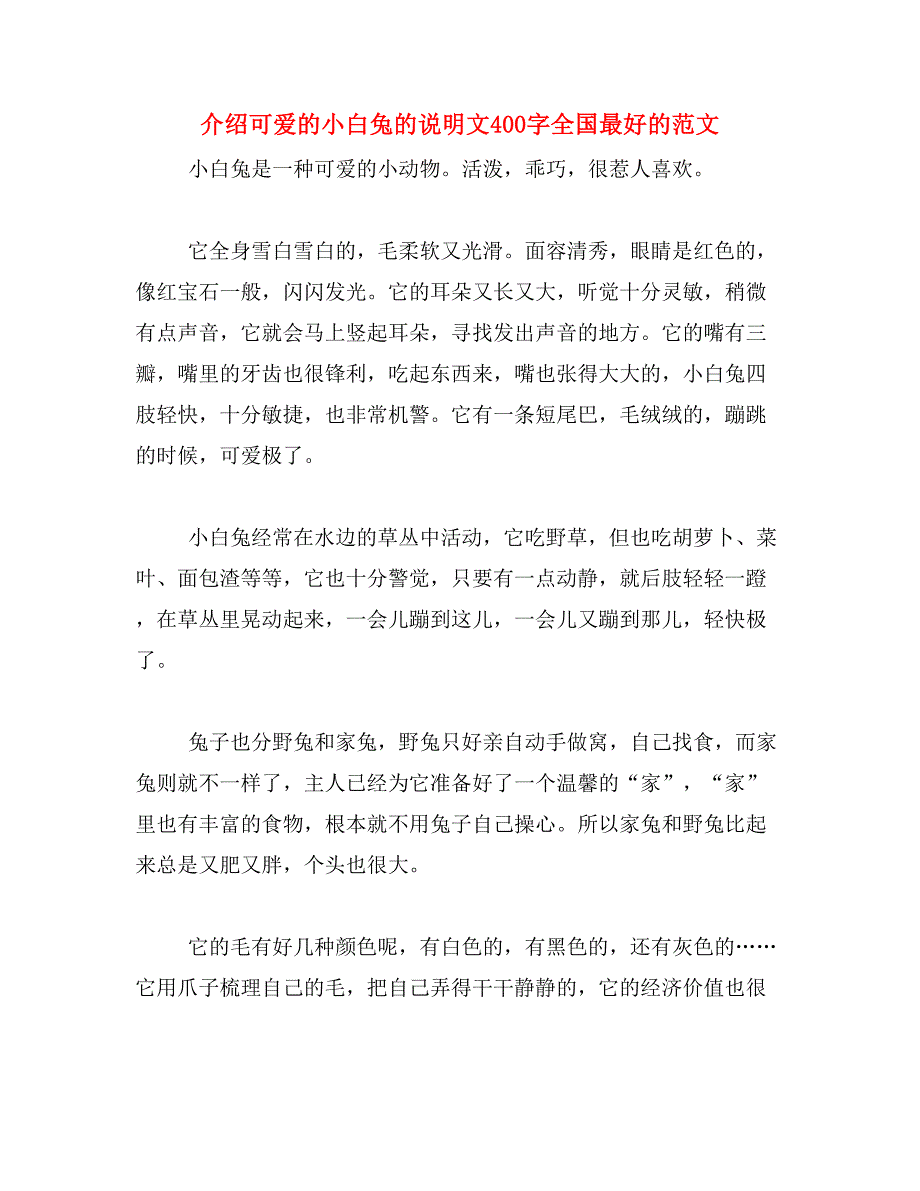 介绍可爱的小白兔的说明文400字全国最好的范文

小白兔是一种可爱的小动物。活泼，乖巧，很惹人喜欢。

它全身雪白雪白的，毛柔软又光滑。面容清秀，眼睛是红色的，像红宝石一般，闪闪发光。它的耳朵又长又大，听觉十分灵敏，稍微有点声音，它就会马上竖起耳朵，寻找发出声音的地方。它的嘴有三瓣，嘴里的牙齿也很锋利，吃起东西来，嘴也张得大大的，小白兔四肢轻快，十分敏捷，也非常机警。它有一条短尾巴，毛绒绒的，蹦跳的时候，可爱极了。

小白兔经常在水边的草丛中活动，它吃野草，但也吃胡萝卜、菜叶、面包渣等等，它也十分警觉，只要有一点动静，就后肢轻轻一蹬，在草丛里晃动起来，一会儿蹦到这儿，一会儿又蹦到那儿，轻快极了。

兔子也分野兔和家兔，野兔只好亲自动手做窝，自己找食，而家兔则就不一样了，主人已经为它准备好了一个温馨的“家”，“家”里也有丰富的食物，根本就不用兔子自己操心。所以家兔和野兔比起来总是又肥又胖，个头也很大。

它的毛有好几种颜色呢，有白色的，有黑色的，还有灰色的……它用爪子梳理自己的毛，把自己弄得干干静静的，它的经济价值也很